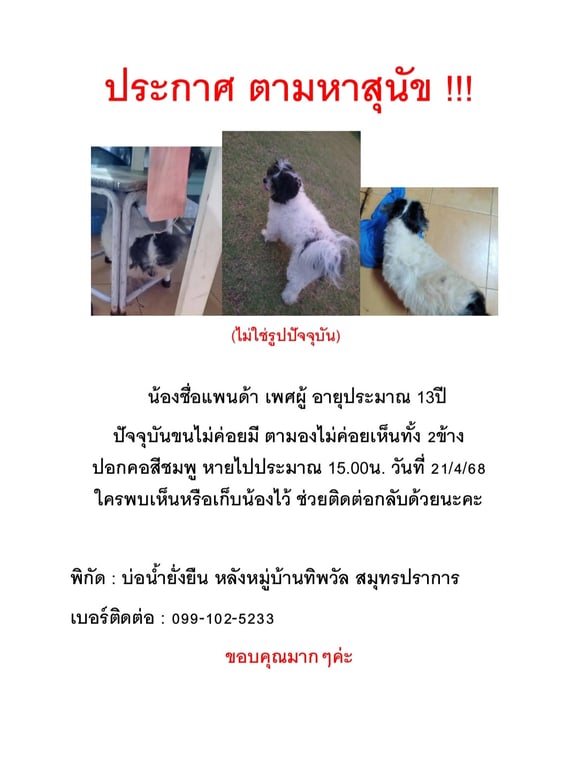 ประกาศ ตามหาสุนัข !!!

(ไม่ใช่รูปปัจจุบัน)

น้องชื่อแพนด้า เพศผู้ อายุประมาณ 13ปี
ปัจจุบันขนไม่ค่อยมี ตามองไม่ค่อยเห็นทั้ง 2ข้าง
ปอกคอสีชมพู หายไปประมาณ 15.00น. วันที่ 21/4/68
ใครพบเห็นหรือเก็บน้องไว้ ช่วยติดต่อกลับด้วยนะคะ

พิกัด : บ่อน้ำยั่งยืน หลังหมู่บ้านทิพวัล สมุทรปราการ
เบอร์ติดต่อ : 099-102-5233

ขอบคุณมากๆค่ะ